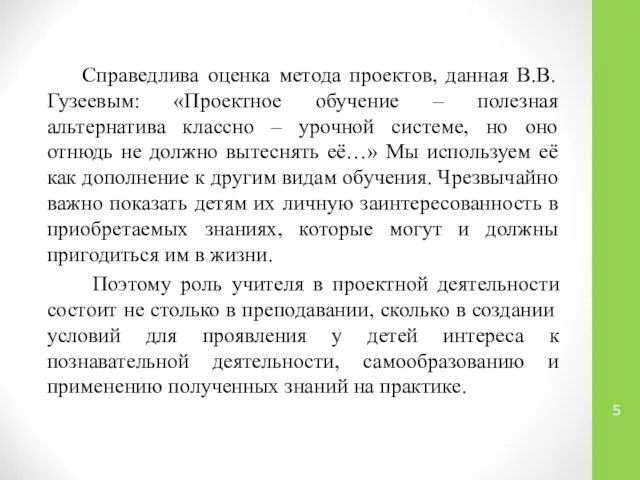 Справедлива оценка метода проектов, данная В.В. Гузеевым: «Проектное обучение – полезная альтернатива классно – урочной системе, но оно отнюдь не должно вытеснять её…» Мы используем её как дополнение к другим видам обучения. Чрезвычайно важно показать детям их личную заинтересованность в приобретаемых знаниях, которые могут и должны пригодиться им в жизни.

Поэтому роль учителя в проектной деятельности состоит не столько в преподавании, сколько в создании условий для проявления у детей интереса к познавательной деятельности, самообразованию и применению полученных знаний на практике.

5